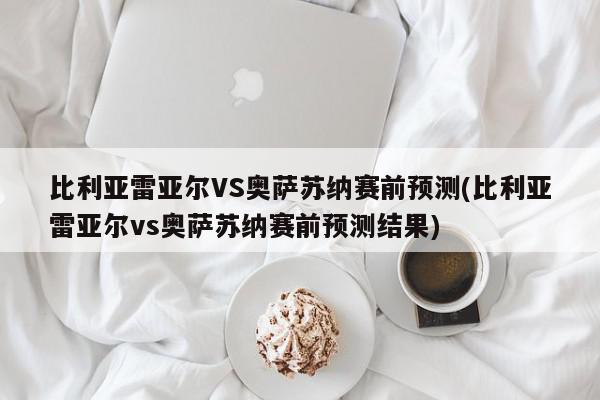 比利亚雷亚尔VS奥萨苏纳赛前预测(比利亚雷亚尔vs奥萨苏纳赛前预测结果)